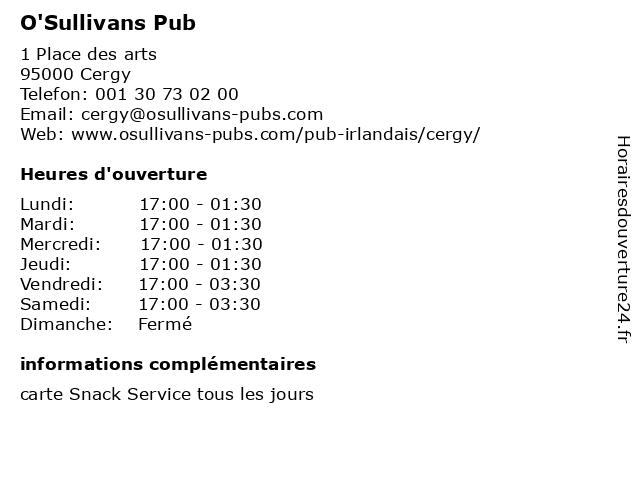 O'Sullivans Pub

1 Place des arts
95000 Cergy
Telefon: 001 30 73 02 00
Email: cergy@osullivans-pubs.com
Web: www.osullivans-pubs.com/pub-irlandais/cergy/

Heures d'ouverture

| | |
|---|---|
| Lundi: | 17:00 - 01:30 |
| Mardi: | 17:00 - 01:30 |
| Mercredi: | 17:00 - 01:30 |
| Jeudi: | 17:00 - 01:30 |
| Vendredi: | 17:00 - 03:30 |
| Samedi: | 17:00 - 03:30 |
| Dimanche: | Fermé |

informations complémentaires

carte Snack Service tous les jours

Horairesdouverture24.fr